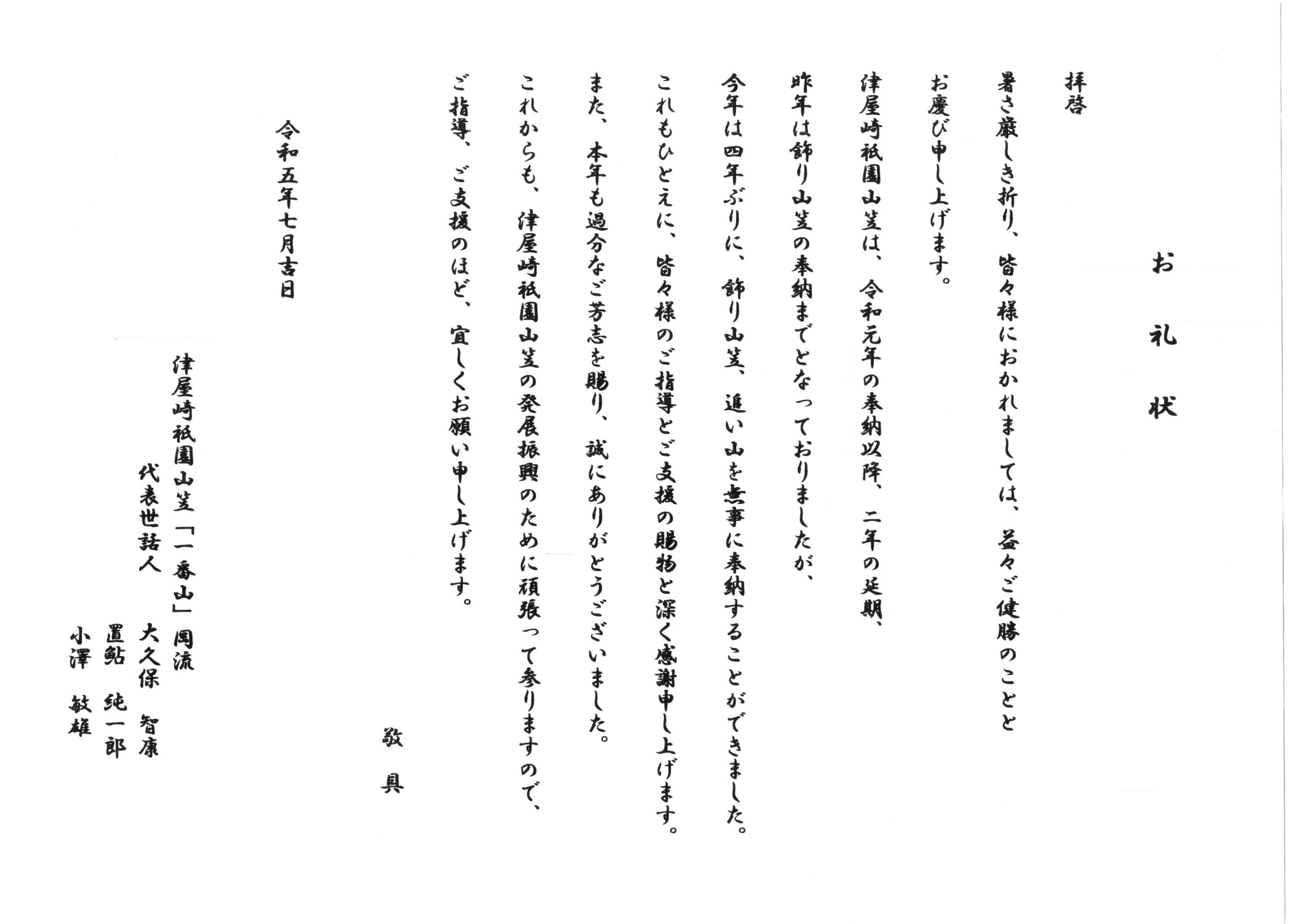 お礼状

拝啓

暑さ厳しき折り、皆々様におかれましては、益々ご健勝のことと

お慶び申し上げます。

津屋崎祇園山笠は、令和元年の奉納以降、二年の延期、

昨年は飾り山笠の奉納までとなっておりましたが、

今年は四年ぶりに、飾り山笠、追い山を無事に奉納することができました。

これもひとえに、皆々様のご指導とご支援の賜物と深く感謝申し上げます。

また、本年も過分なご芳志を賜り、誠にありがとうございました。

これからも、津屋崎祇園山笠の発展振興のために頑張って参りますので、

ご指導、ご支援のほど、宜しくお願い申し上げます。

敬具

令和五年七月吉日

津屋崎祇園山笠「一番山」岡流

代表世話人　大久保　智康

置鮎　純一郎

小澤　敏雄